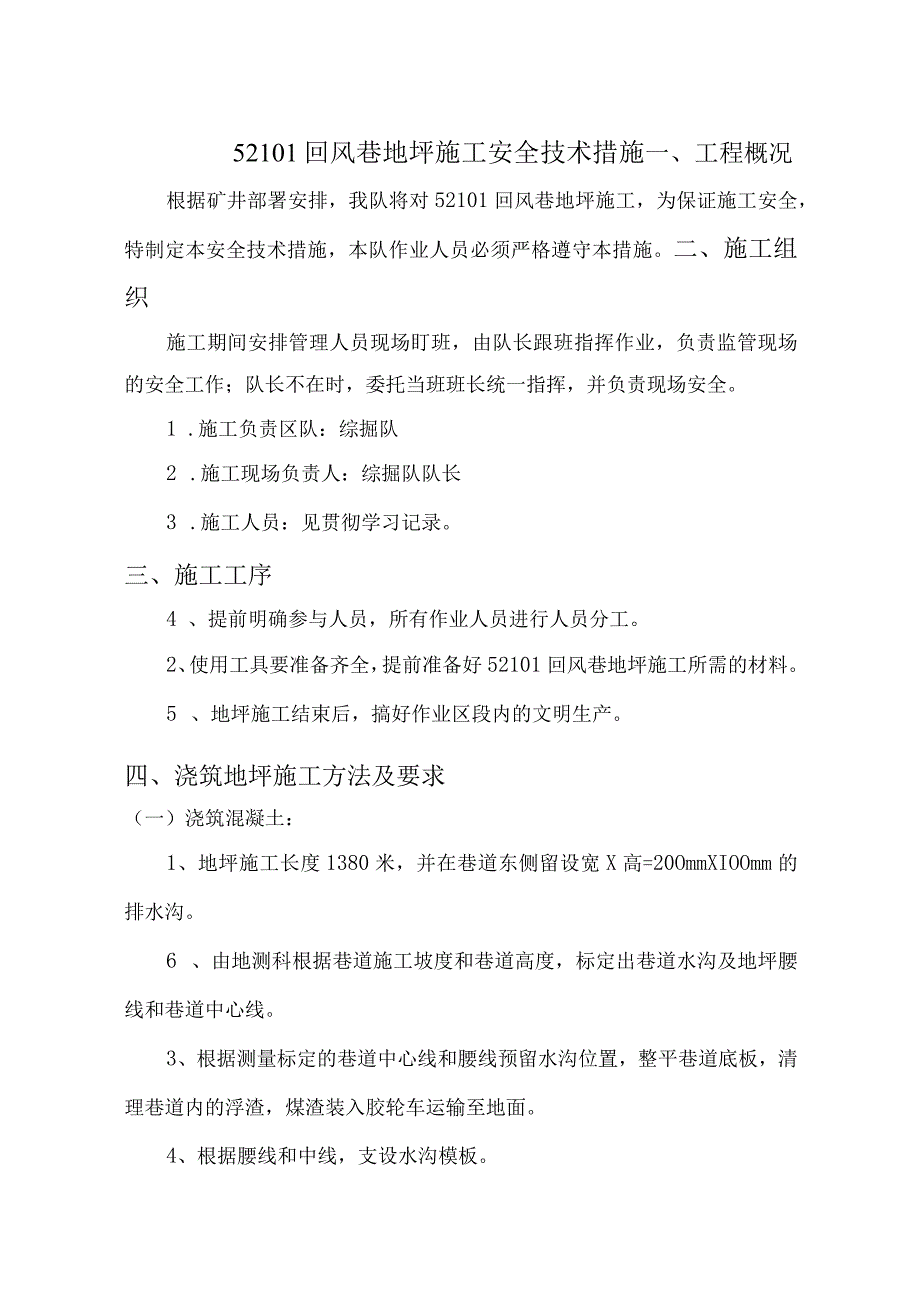 52101 回风巷地坪施工安全技术措施一、工程概况

根据矿井部署安排，我队将对 52101 回风巷地坪施工，为保证施工安全，特制定本安全技术措施，本队作业人员必须严格遵守本措施。二、施工组织

施工期间安排管理人员现场盯班，由队长跟班指挥作业，负责监管现场的安全工作；队长不在时，委托当班班长统一指挥，并负责现场安全。

1 .施工负责区队：综掘队

2 .施工现场负责人：综掘队队长

3 .施工人员：见贯彻学习记录。

三、施工工序

4 、提前明确参与人员，所有作业人员进行人员分工。

2、使用工具要准备齐全，提前准备好 52101 回风巷地坪施工所需的材料。

5 、地坪施工结束后，搞好作业区段内的文明生产。

四、浇筑地坪施工方法及要求

（一）浇筑混凝土：

1、地坪施工长度 1380 米，并在巷道东侧留设宽 X 高=200mmXIOOmm 的排水沟。

6 、由地测科根据巷道施工坡度和巷道高度，标定出巷道水沟及地坪腰线和巷道中心线。

3、根据测量标定的巷道中心线和腰线预留水沟位置，整平巷道底板，清理巷道内的浮渣，煤渣装入胶轮车运输至地面。

4、根据腰线和中线，支设水沟模板。